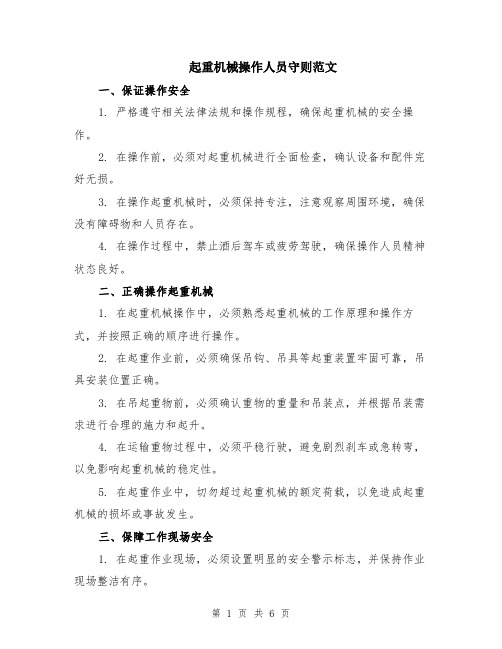 起重机械操作人员守则范文

一、保证操作安全

1. 严格遵守相关法律法规和操作规程，确保起重机械的安全操作。

2. 在操作前，必须对起重机械进行全面检查，确认设备和配件完好无损。

3. 在操作起重机械时，必须保持专注，注意观察周围环境，确保没有障碍物和人员存在。

4. 在操作过程中，禁止酒后驾车或疲劳驾驶，确保操作人员精神状态良好。

二、正确操作起重机械

1. 在起重机械操作中，必须熟悉起重机械的工作原理和操作方式，并按照正确的顺序进行操作。

2. 在起重作业前，必须确保吊钩、吊具等起重装置牢固可靠，吊具安装位置正确。

3. 在吊起重物前，必须确认重物的重量和吊装点，并根据吊装需求进行合理的施力和起升。

4. 在运输重物过程中，必须平稳行驶，避免剧烈刹车或急转弯，以免影响起重机械的稳定性。

5. 在起重作业中，切勿超过起重机械的额定荷载，以免造成起重机械的损坏或事故发生。

三、保障工作现场安全

1. 在起重作业现场，必须设置明显的安全警示标志，并保持作业现场整洁有序。

第 1 页 共 6 页